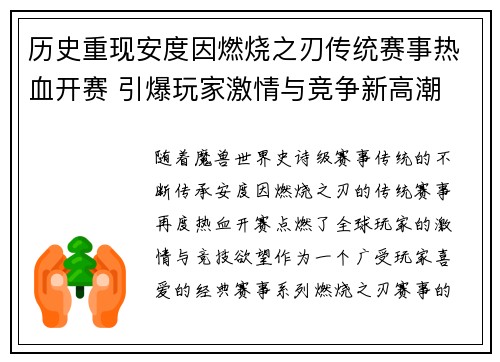 历史重现安度因燃烧之刃传统赛事热血开赛 引爆玩家激情与竞争新高潮

随着魔兽世界史诗级赛事传统的不断传承安度因燃烧之刃的传统赛事再度热血开赛点燃了全球玩家的激情与竞技欲望作为一个广受玩家喜爱的经典赛事系列燃烧之刃赛事的